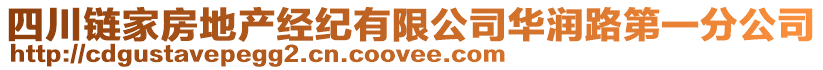 四川链家房地产经纪有限公司华润路第一分公司
http://cdgustavepegg2.cn.coovee.com